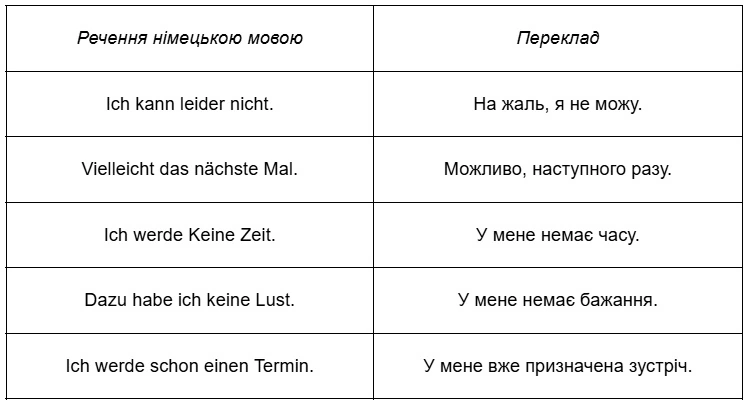 | Речення німецькою мовою | Переклад |
|---|---|
| Ich kann leider nicht. | На жаль, я не можу. |
| Vielleicht das nächste Mal. | Можливо, наступного разу. |
| Ich werde Keine Zeit. | У мене немає часу. |
| Dazu habe ich keine Lust. | У мене немає бажання. |
| Ich werde schon einen Termin. | У мене вже призначена зустріч. |